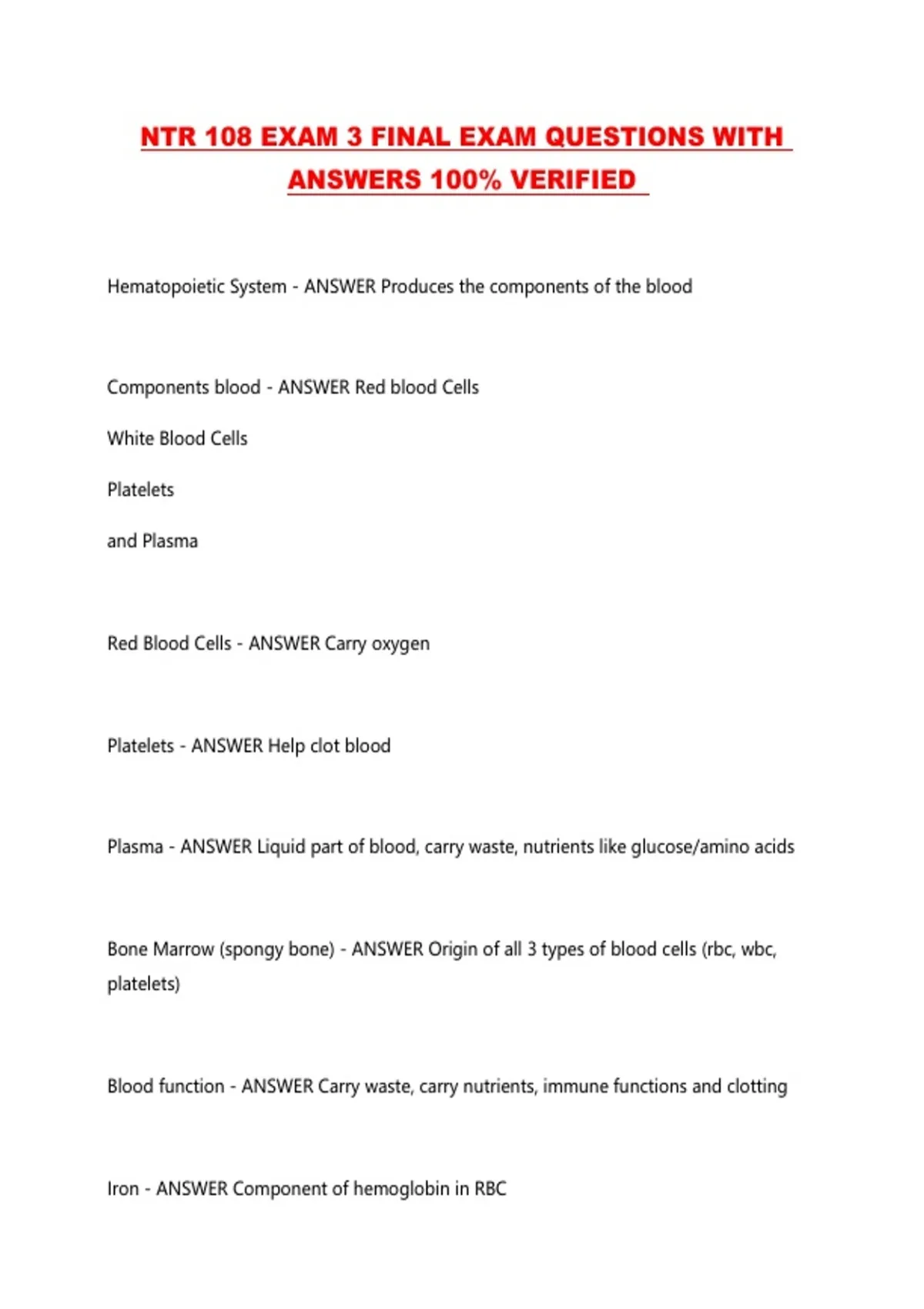 NTR 108 EXAM 3 FINAL EXAM QUESTIONS WITH ANSWERS 100% VERIFIED

Hematopoietic System - ANSWER Produces the components of the blood

Components blood - ANSWER Red blood Cells

White Blood Cells

Platelets

and Plasma

Red Blood Cells - ANSWER Carry oxygen

Platelets - ANSWER Help clot blood

Plasma - ANSWER Liquid part of blood, carry waste, nutrients like glucose/amino acids

Bone Marrow (spongy bone) - ANSWER Origin of all 3 types of blood cells (rbc, wbc, platelets)

Blood function - ANSWER Carry waste, carry nutrients, immune functions and clotting

Iron - ANSWER Component of hemoglobin in RBC